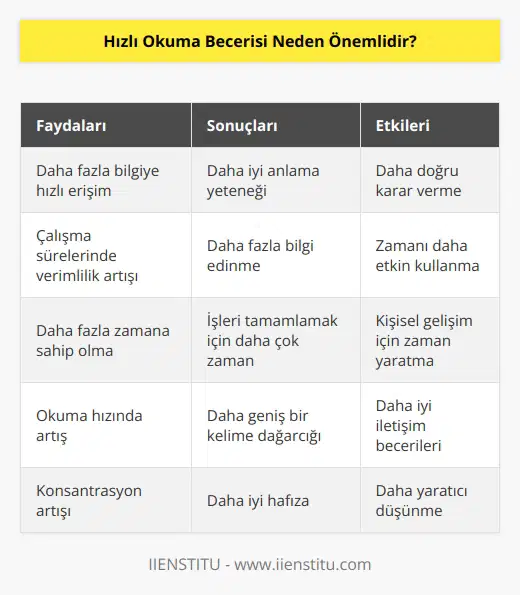 Hızlı Okuma Becerisi Neden Önemlidir?

| Faydaları | Sonuçları | Etkileri |
|---|---|---|
| Daha fazla bilgiye hızlı erişim | Daha iyi anlama yeteneği | Daha doğru karar verme |
| Çalışma sürelerinde verimlilik artışı | Daha fazla bilgi edinme | Zamanı daha etkin kullanma |
| Daha fazla zamana sahip olma | İşleri tamamlamak için daha çok zaman | Kişisel gelişim için zaman yaratma |
| Okuma hızında artış | Daha geniş bir kelime dağarcığı | Daha iyi iletişim becerileri |
| Konsantrasyon artışı | Daha iyi hafıza | Daha yaratıcı düşünme |

IIENSTITU - www.iienstitu.com